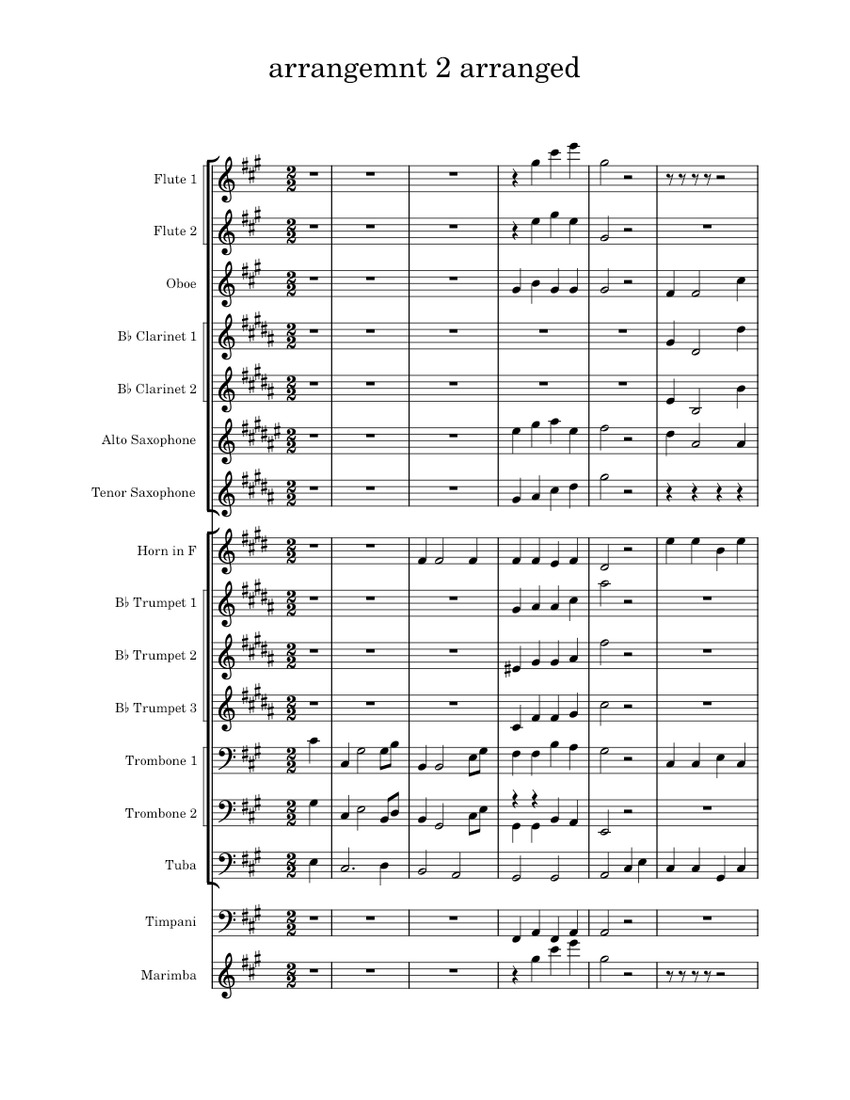 arrangemnt 2 arranged

Flute 1

Flute 2

Oboe

B♭ Clarinet 1

B♭ Clarinet 2

Alto Saxophone

Tenor Saxophone

Horn in F

B♭ Trumpet 1

B♭ Trumpet 2

B♭ Trumpet 3

Trombone 1

Trombone 2

Tuba

Timpani

Marimba